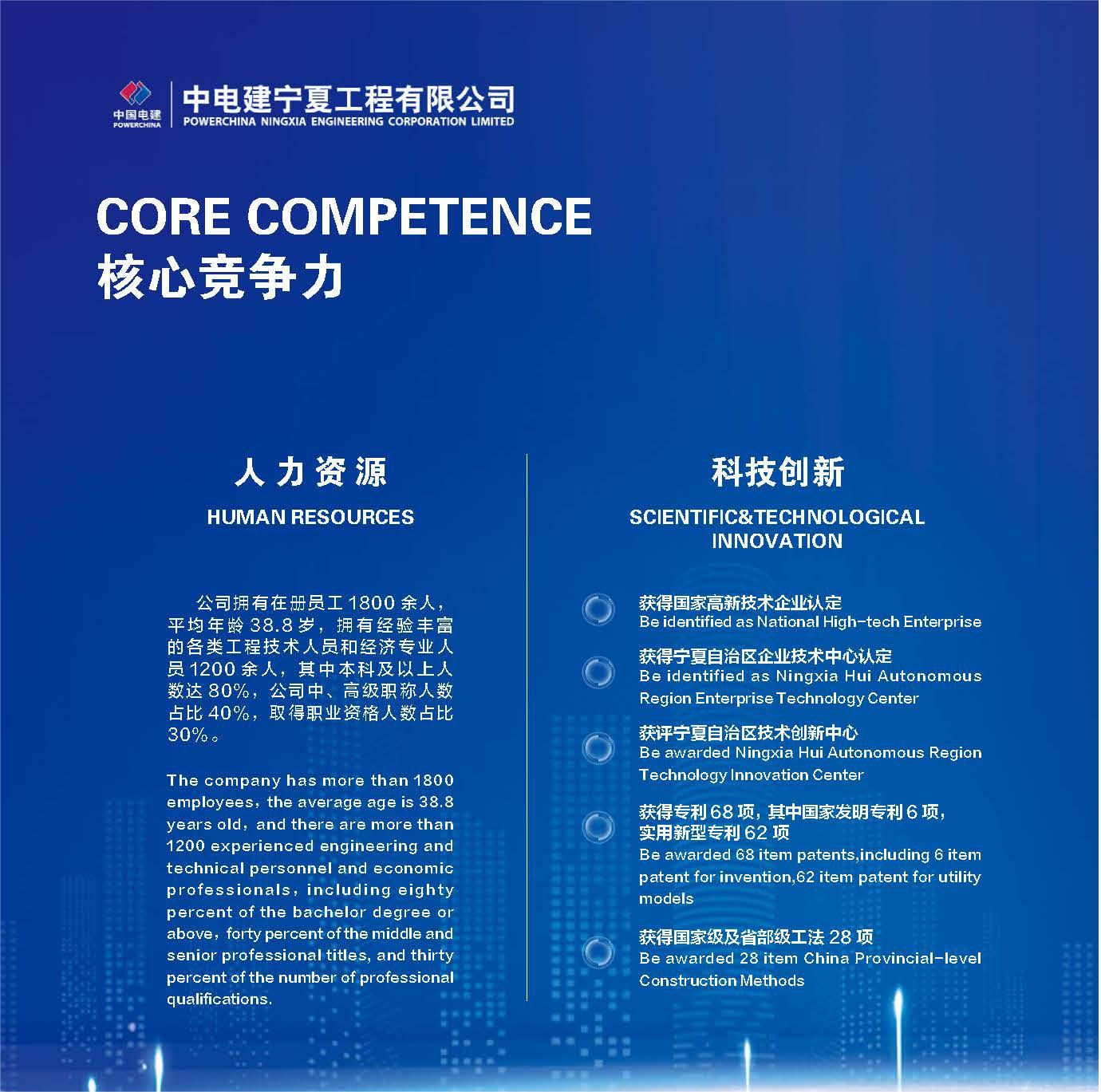 中国电建
POWERCHINA

中电建宁夏工程有限公司
POWERCHINA NINGXIA ENGINEERING CORPORATION LIMITED

CORE COMPETENCE
核心竞争力

人力资源
HUMAN RESOURCES

公司拥有在册员工1800余人，平均年龄38.8岁，拥有经验丰富的各类工程技术人员和经济专业人员1200余人，其中本科及以上人数达80%，公司中、高级职称人数占比40%，取得职业资格人数占比30%。

The company has more than 1800 employees, the average age is 38.8 years old, and there are more than 1200 experienced engineering and technical personnel and economic professionals, including eighty percent of the bachelor degree or above, forty percent of the middle and senior professional titles, and thirty percent of the number of professional qualifications.

科技创新
SCIENTIFIC&TECHNOLOGICAL INNOVATION

获得国家高新技术企业认定
Be identified as National High-tech Enterprise

获得宁夏自治区企业技术中心认定
Be identified as Ningxia Hui Autonomous Region Enterprise Technology Center

获评宁夏自治区技术创新中心
Be awarded Ningxia Hui Autonomous Region Technology Innovation Center

获得专利68项，其中国家发明专利6项，实用新型专利62项
Be awarded 68 item patents,including 6 item patent for invention,62 item patent for utility models

获得国家级及省部级工法28项
Be awarded 28 item China Provincial-level Construction Methods